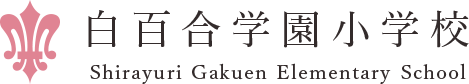 白百合学園小学校
Shirayuri Gakuen Elementary School